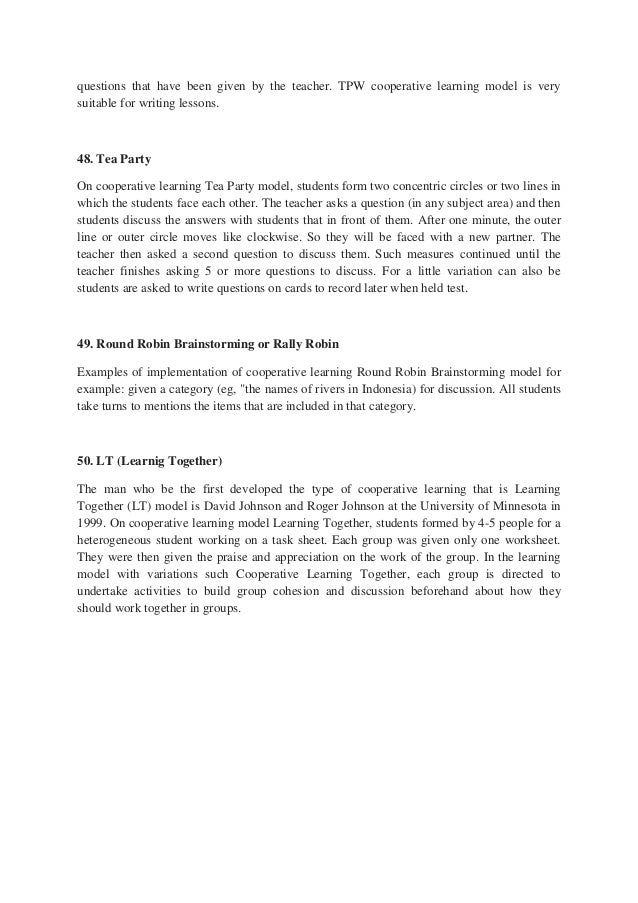 questions that have been given by the teacher. TPW cooperative learning model is very suitable for writing lessons.

48. Tea Party

On cooperative learning Tea Party model, students form two concentric circles or two lines in which the students face each other. The teacher asks a question (in any subject area) and then students discuss the answers with students that in front of them. After one minute, the outer line or outer circle moves like clockwise. So they will be faced with a new partner. The teacher then asked a second question to discuss them. Such measures continued until the teacher finishes asking 5 or more questions to discuss. For a little variation can also be students are asked to write questions on cards to record later when held test.

49. Round Robin Brainstorming or Rally Robin

Examples of implementation of cooperative learning Round Robin Brainstorming model for example: given a category (eg, "the names of rivers in Indonesia) for discussion. All students take turns to mentions the items that are included in that category.

50. LT (Learnig Together)

The man who be the first developed the type of cooperative learning that is Learning Together (LT) model is David Johnson and Roger Johnson at the University of Minnesota in 1999. On cooperative learning model Learning Together, students formed by 4-5 people for a heterogeneous student working on a task sheet. Each group was given only one worksheet. They were then given the praise and appreciation on the work of the group. In the learning model with variations such Cooperative Learning Together, each group is directed to undertake activities to build group cohesion and discussion beforehand about how they should work together in groups.